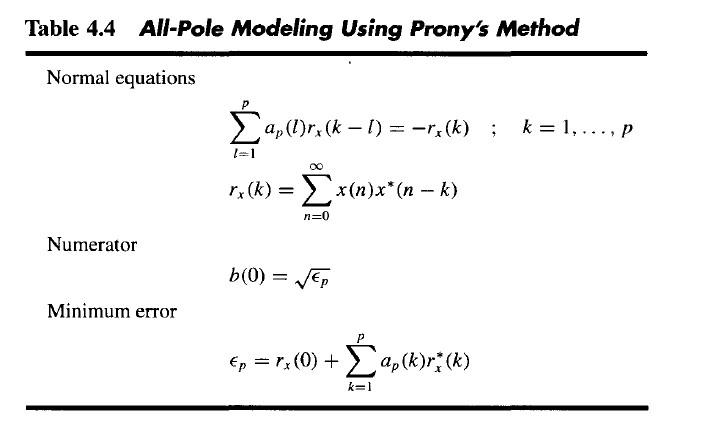 Table 4.4 All-Pole Modeling Using Prony's Method

Normal equations

$\sum_{l=1}^{p} a_p(l) r_x(k-l) = -r_x(k) \quad ; \quad k = 1, \ldots, p$

$r_x(k) = \sum_{n=0}^{\infty} x(n) x^*(n-k)$

Numerator

$b(0) = \sqrt{\epsilon_p}$

Minimum error

$\epsilon_p = r_x(0) + \sum_{k=1}^{p} a_p(k) r_x^*(k)$